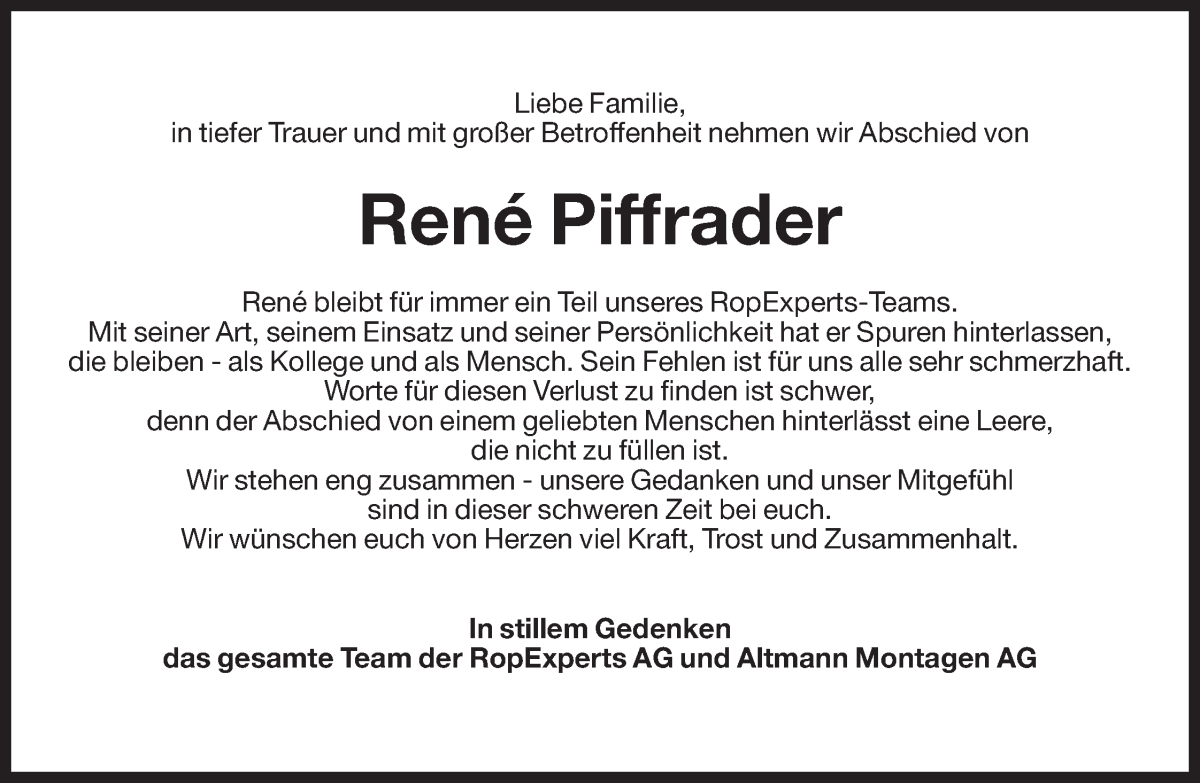 Liebe Familie,
in tiefer Trauer und mit großer Betroffenheit nehmen wir Abschied von

René Piffrader

René bleibt für immer ein Teil unseres RopExperts-Teams.
Mit seiner Art, seinem Einsatz und seiner Persönlichkeit hat er Spuren hinterlassen, die bleiben - als Kollege und als Mensch. Sein Fehlen ist für uns alle sehr schmerzhaft.
Worte für diesen Verlust zu finden ist schwer,
denn der Abschied von einem geliebten Menschen hinterlässt eine Leere, die nicht zu füllen ist.
Wir stehen eng zusammen - unsere Gedanken und unser Mitgefühl sind in dieser schweren Zeit bei euch.
Wir wünschen euch von Herzen viel Kraft, Trost und Zusammenhalt.

In stillem Gedenken
das gesamte Team der RopExperts AG und Altmann Montagen AG